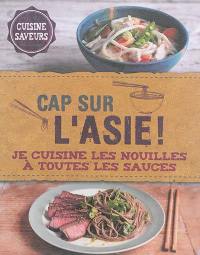 CUISINE SAVEURS

CAP SUR L'ASIE !

JE CUISINE LES NOUILLES À TOUTES LES SAUCES